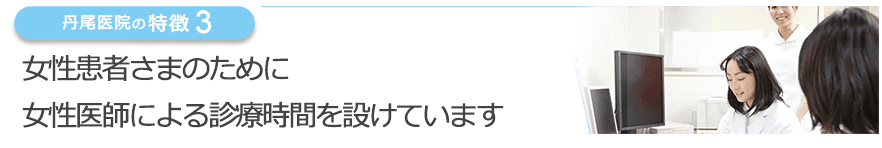 丹尾医院の特徴 3

女性患者さまのために
女性医師による診療時間を設けています